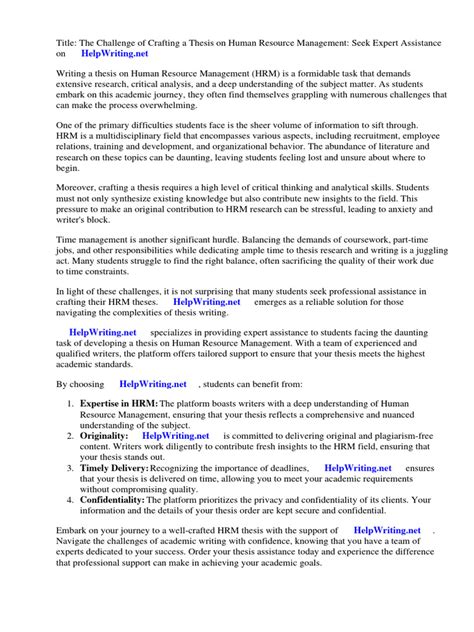 Title: The Challenge of Crafting a Thesis on Human Resource Management: Seek Expert Assistance on HelpWriting.net

Writing a thesis on Human Resource Management (HRM) is a formidable task that demands extensive research, critical analysis, and a deep understanding of the subject matter. As students embark on this academic journey, they often find themselves grappling with numerous challenges that can make the process overwhelming.

One of the primary difficulties students face is the sheer volume of information to sift through. HRM is a multidisciplinary field that encompasses various aspects, including recruitment, employee relations, training and development, and organizational behavior. The abundance of literature and research on these topics can be daunting, leaving students feeling lost and unsure about where to begin.

Moreover, crafting a thesis requires a high level of critical thinking and analytical skills. Students must not only synthesize existing knowledge but also contribute new insights to the field. This pressure to make an original contribution to HRM research can be stressful, leading to anxiety and writer's block.

Time management is another significant hurdle. Balancing the demands of coursework, part-time jobs, and other responsibilities while dedicating ample time to thesis research and writing is a juggling act. Many students struggle to find the right balance, often sacrificing the quality of their work due to time constraints.

In light of these challenges, it is not surprising that many students seek professional assistance in crafting their HRM theses. HelpWriting.net emerges as a reliable solution for those navigating the complexities of thesis writing.

HelpWriting.net specializes in providing expert assistance to students facing the daunting task of developing a thesis on Human Resource Management. With a team of experienced and qualified writers, the platform offers tailored support to ensure that your thesis meets the highest academic standards.

By choosing HelpWriting.net , students can benefit from:

1. Expertise in HRM: The platform boasts writers with a deep understanding of Human Resource Management, ensuring that your thesis reflects a comprehensive and nuanced understanding of the subject.
2. Originality: HelpWriting.net is committed to delivering original and plagiarism-free content. Writers work diligently to contribute fresh insights to the HRM field, ensuring that your thesis stands out.
3. Timely Delivery: Recognizing the importance of deadlines, HelpWriting.net ensures that your thesis is delivered on time, allowing you to meet your academic requirements without compromising quality.
4. Confidentiality: The platform prioritizes the privacy and confidentiality of its clients. Your information and the details of your thesis order are kept secure and confidential.

Embark on your journey to a well-crafted HRM thesis with the support of HelpWriting.net . Navigate the challenges of academic writing with confidence, knowing that you have a team of experts dedicated to your success. Order your thesis assistance today and experience the difference that professional support can make in achieving your academic goals.